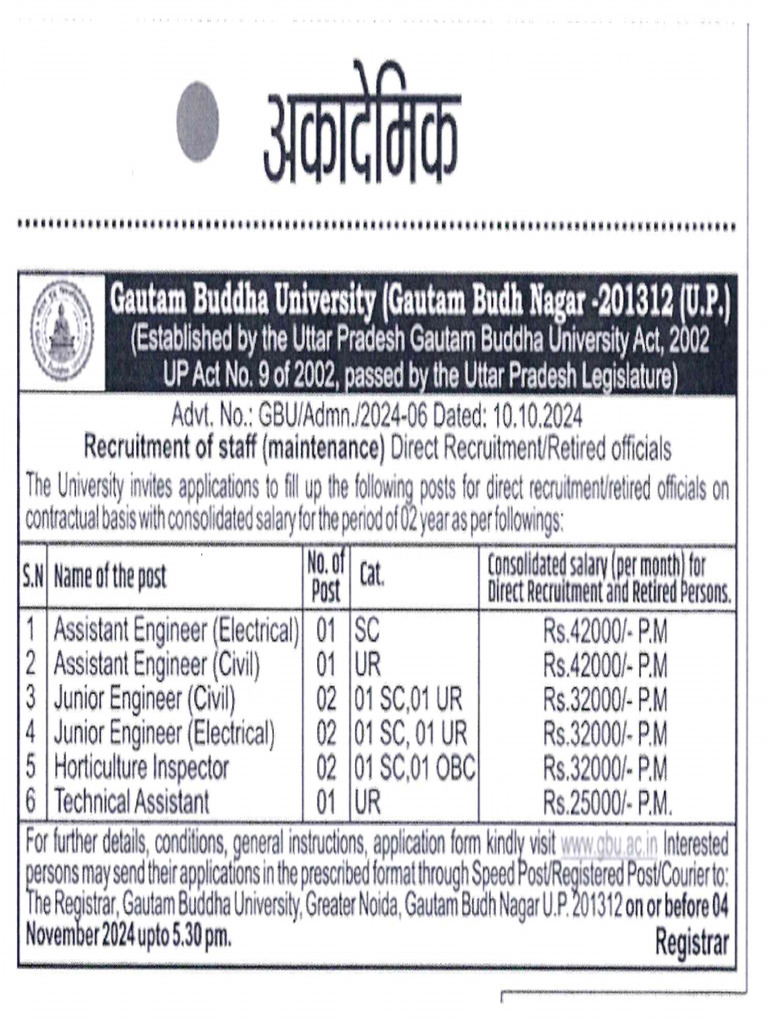 अकादेमिक

Gautam Buddha University (Gautam Budh Nagar -201312 (U.P.)
(Established by the Uttar Pradesh Gautam Buddha University Act, 2002
UP Act No. 9 of 2002, passed by the Uttar Pradesh Legislature)

Advt. No.: GBU/Admn./2024-06 Dated: 10.10.2024
Recruitment of staff (maintenance) Direct Recruitment/Retired officials

The University invites applications to fill up the following posts for direct recruitment/retired officials on contractual basis with consolidated salary for the period of 02 year as per followings:

| S.N | Name of the post | No. of Post | Cat. | Consolidated salary (per month) for Direct Recruitment and Retired Persons. |
|---|---|---|---|---|
| 1 | Assistant Engineer (Electrical) | 01 | SC | Rs.42000/- P.M |
| 2 | Assistant Engineer (Civil) | 01 | UR | Rs.42000/- P.M |
| 3 | Junior Engineer (Civil) | 02 | 01 SC,01 UR | Rs.32000/- P.M |
| 4 | Junior Engineer (Electrical) | 02 | 01 SC, 01 UR | Rs.32000/- P.M |
| 5 | Horticulture Inspector | 02 | 01 SC,01 OBC | Rs.32000/- P.M |
| 6 | Technical Assistant | 01 | UR | Rs.25000/- P.M. |

For further details, conditions, general instructions, application form kindly visit www.gbu.ac.in Interested persons may send their applications in the prescribed format through Speed Post/Registered Post/Courier to: The Registrar, Gautam Buddha University, Greater Noida, Gautam Budh Nagar U.P. 201312 on or before 04 November 2024 upto 5.30 pm.

Registrar